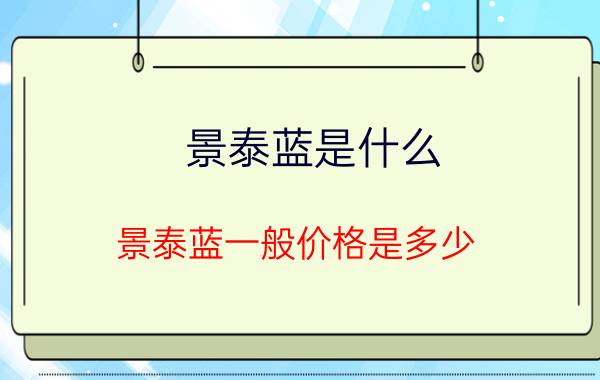 景泰蓝是什么

景泰蓝一般价格是多少